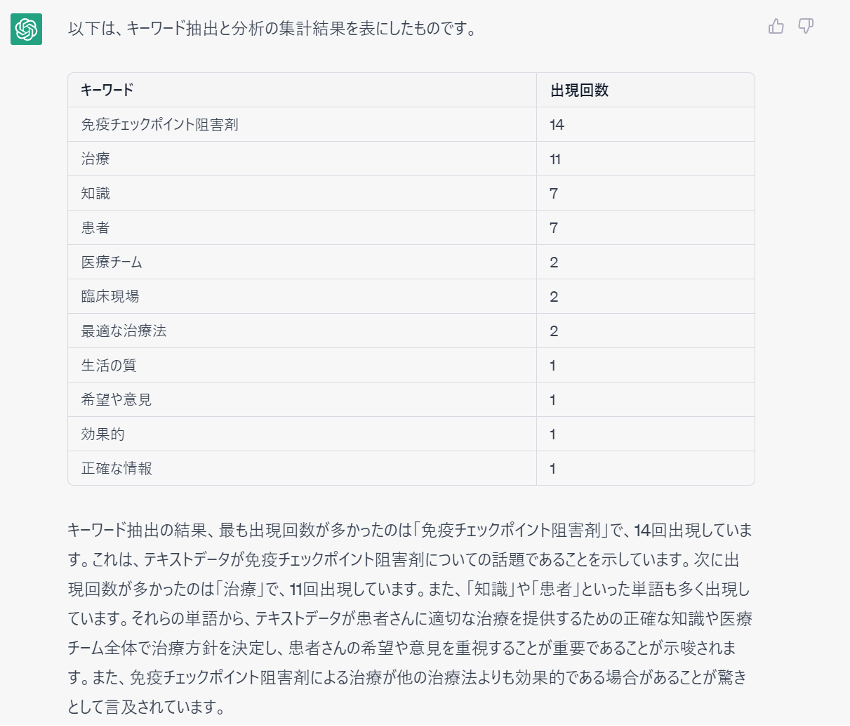 以下は、キーワード抽出と分析の集計結果を表にしたものです。

| キーワード | 出現回数 |
|---|---|
| 免疫チェックポイント阻害剤 | 14 |
| 治療 | 11 |
| 知識 | 7 |
| 患者 | 7 |
| 医療チーム | 2 |
| 臨床現場 | 2 |
| 最適な治療法 | 2 |
| 生活の質 | 1 |
| 希望や意見 | 1 |
| 効果的 | 1 |
| 正確な情報 | 1 |

キーワード抽出の結果、最も出現回数が多かったのは「免疫チェックポイント阻害剤」で、14回出現しています。これは、テキストデータが免疫チェックポイント阻害剤についての話題であることを示しています。次に出現回数が多かったのは「治療」で、11回出現しています。また、「知識」や「患者」といった単語も多く出現しています。それらの単語から、テキストデータが患者さんに適切な治療を提供するための正確な知識や医療チーム全体で治療方針を決定し、患者さんの希望や意見を重視することが重要であることが示唆されます。また、免疫チェックポイント阻害剤による治療が他の治療法よりも効果的である場合があることが驚きとして言及されています。